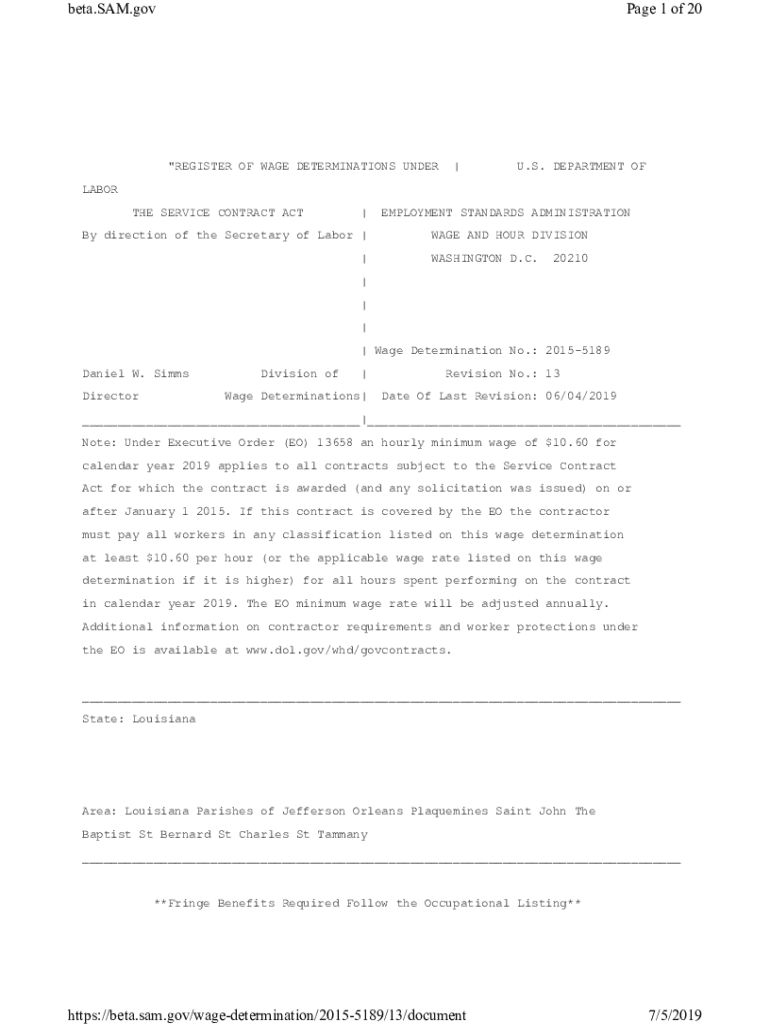 beta.SAM.gov

Page 1 of 20

"REGISTER OF WAGE DETERMINATIONS UNDER | U.S. DEPARTMENT OF LABOR

THE SERVICE CONTRACT ACT | EMPLOYMENT STANDARDS ADMINISTRATION

By direction of the Secretary of Labor | WAGE AND HOUR DIVISION

| WASHINGTON D.C. 20210

|

|

|

| Wage Determination No.: 2015-5189

Daniel W. Simms Division of | Revision No.: 13

Director Wage Determinations| Date Of Last Revision: 06/04/2019

Note: Under Executive Order (EO) 13658 an hourly minimum wage of $10.60 for calendar year 2019 applies to all contracts subject to the Service Contract Act for which the contract is awarded (and any solicitation was issued) on or after January 1 2015. If this contract is covered by the EO the contractor must pay all workers in any classification listed on this wage determination at least $10.60 per hour (or the applicable wage rate listed on this wage determination if it is higher) for all hours spent performing on the contract in calendar year 2019. The EO minimum wage rate will be adjusted annually. Additional information on contractor requirements and worker protections under the EO is available at www.dol.gov/whd/govcontracts.

State: Louisiana

Area: Louisiana Parishes of Jefferson Orleans Plaquemines Saint John The Baptist St Bernard St Charles St Tammany

**Fringe Benefits Required Follow the Occupational Listing**

https://beta.sam.gov/wage-determination/2015-5189/13/document

7/5/2019